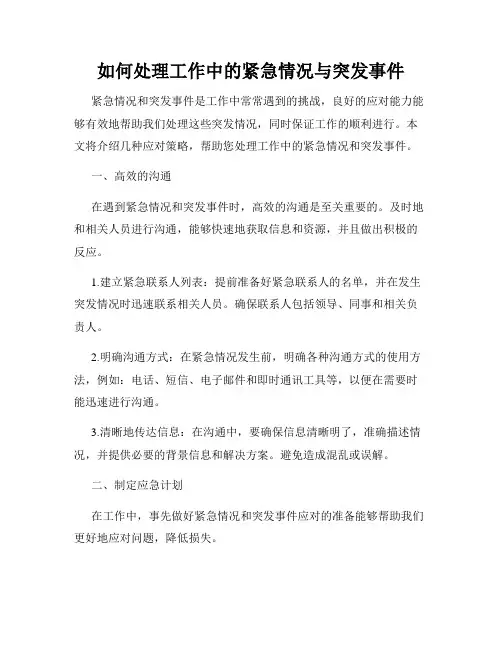 如何处理工作中的紧急情况与突发事件

紧急情况和突发事件是工作中常常遇到的挑战，良好的应对能力能够有效地帮助我们处理这些突发情况，同时保证工作的顺利进行。本文将介绍几种应对策略，帮助您处理工作中的紧急情况和突发事件。

一、高效的沟通

在遇到紧急情况和突发事件时，高效的沟通是至关重要的。及时地和相关人员进行沟通，能够快速地获取信息和资源，并且做出积极的反应。

1.建立紧急联系人列表：提前准备好紧急联系人的名单，并在发生突发情况时迅速联系相关人员。确保联系人包括领导、同事和相关负责人。

2.明确沟通方式：在紧急情况发生前，明确各种沟通方式的使用方法，例如：电话、短信、电子邮件和即时通讯工具等，以便在需要时能迅速进行沟通。

3.清晰地传达信息：在沟通中，要确保信息清晰明了，准确描述情况，并提供必要的背景信息和解决方案。避免造成混乱或误解。

二、制定应急计划

在工作中，事先做好紧急情况和突发事件应对的准备能够帮助我们更好地应对问题，降低损失。